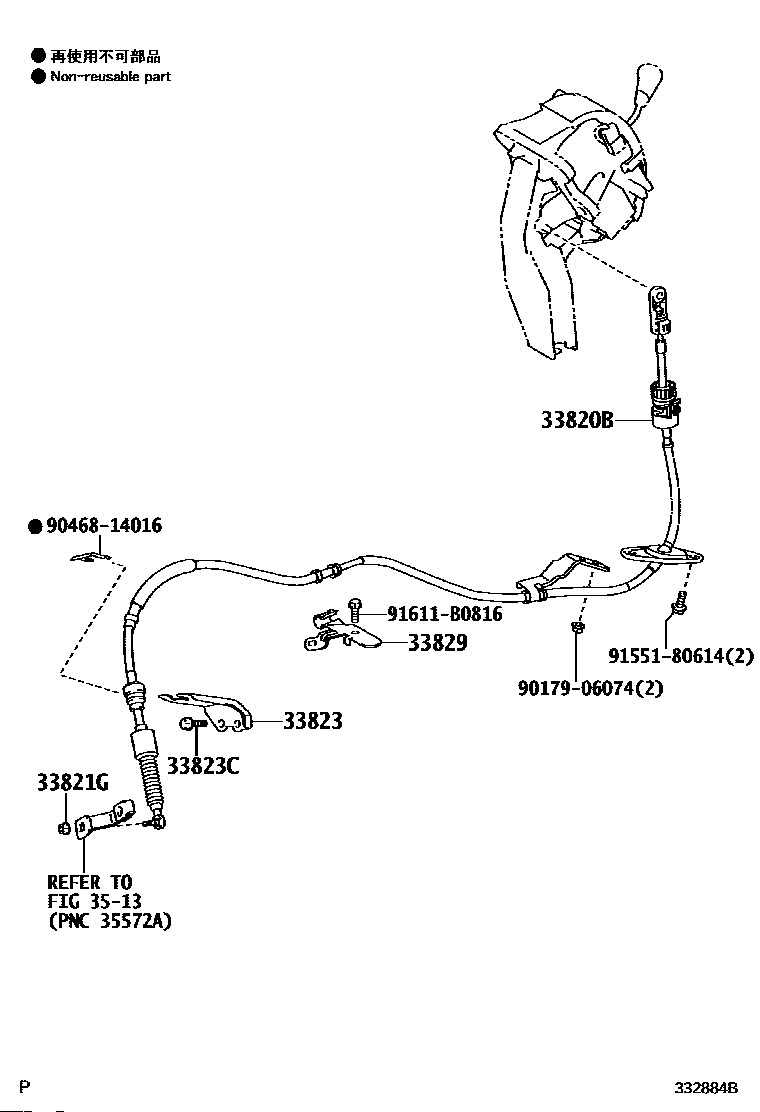 ● 再使用不可部品
● Non-reusable part

33820B

● 90468-14016

91611-B0816

33829

91551-80614(2)

90179-06074(2)

33823

33823C

33821G

REFER TO
FIG 35-13
(PNC 35572A)

P

332884B